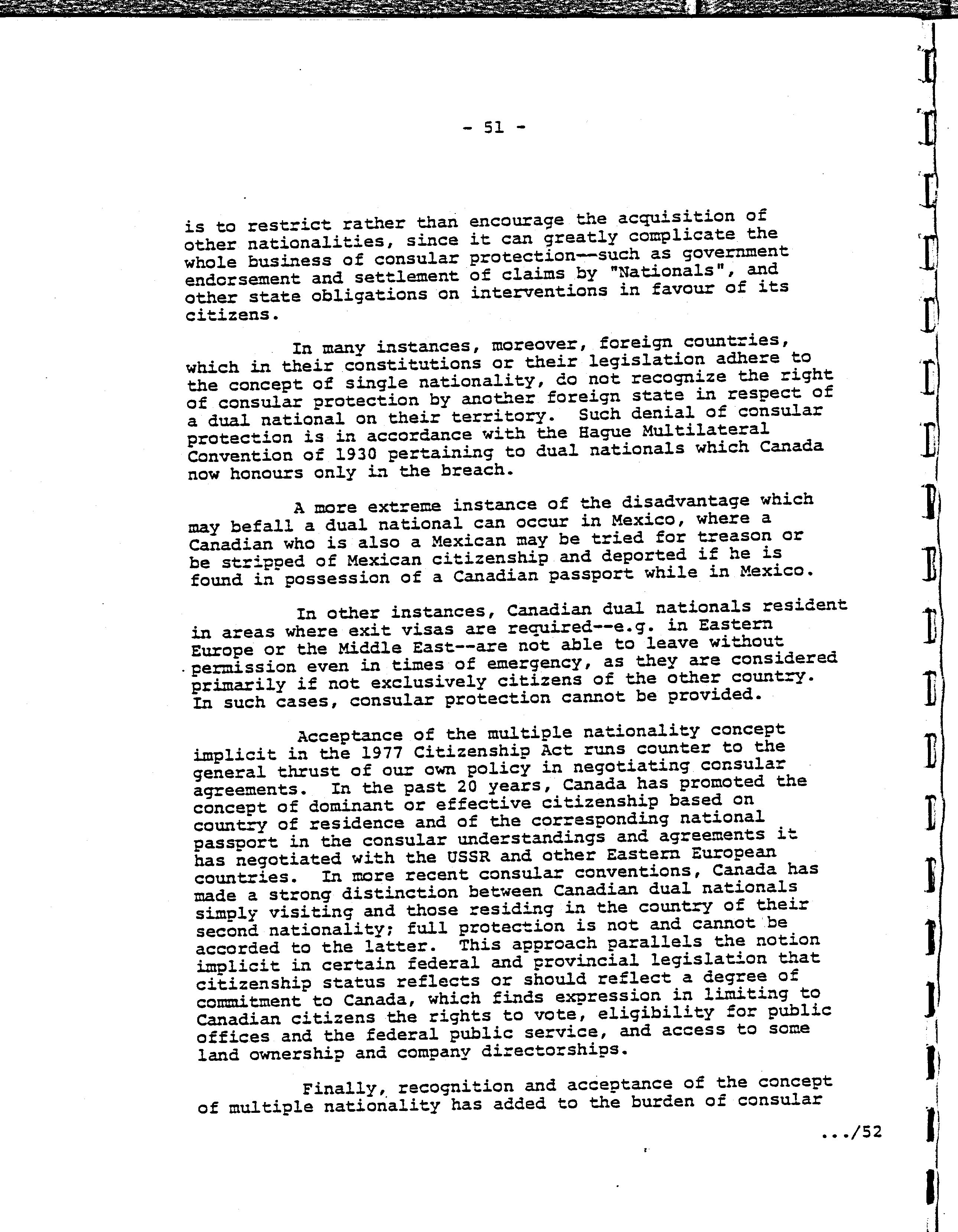 - 51 -

is to restrict rather than encourage the acquisition of other nationalities, since it can greatly complicate the whole business of consular protection--such as government endorsement and settlement of claims by "Nationals", and other state obligations on interventions in favour of its citizens.

In many instances, moreover, foreign countries, which in their constitutions or their legislation adhere to the concept of single nationality, do not recognize the right of consular protection by another foreign state in respect of a dual national on their territory. Such denial of consular protection is in accordance with the Hague Multilateral Convention of 1930 pertaining to dual nationals which Canada now honours only in the breach.

A more extreme instance of the disadvantage which may befall a dual national can occur in Mexico, where a Canadian who is also a Mexican may be tried for treason or be stripped of Mexican citizenship and deported if he is found in possession of a Canadian passport while in Mexico.

In other instances, Canadian dual nationals resident in areas where exit visas are required--e.g. in Eastern Europe or the Middle East--are not able to leave without permission even in times of emergency, as they are considered primarily if not exclusively citizens of the other country. In such cases, consular protection cannot be provided.

Acceptance of the multiple nationality concept implicit in the 1977 Citizenship Act runs counter to the general thrust of our own policy in negotiating consular agreements. In the past 20 years, Canada has promoted the concept of dominant or effective citizenship based on country of residence and of the corresponding national passport in the consular understandings and agreements it has negotiated with the USSR and other Eastern European countries. In more recent consular conventions, Canada has made a strong distinction between Canadian dual nationals simply visiting and those residing in the country of their second nationality; full protection is not and cannot be accorded to the latter. This approach parallels the notion implicit in certain federal and provincial legislation that citizenship status reflects or should reflect a degree of commitment to Canada, which finds expression in limiting to Canadian citizens the rights to vote, eligibility for public offices and the federal public service, and access to some land ownership and company directorships.

Finally, recognition and acceptance of the concept of multiple nationality has added to the burden of consular

.../52